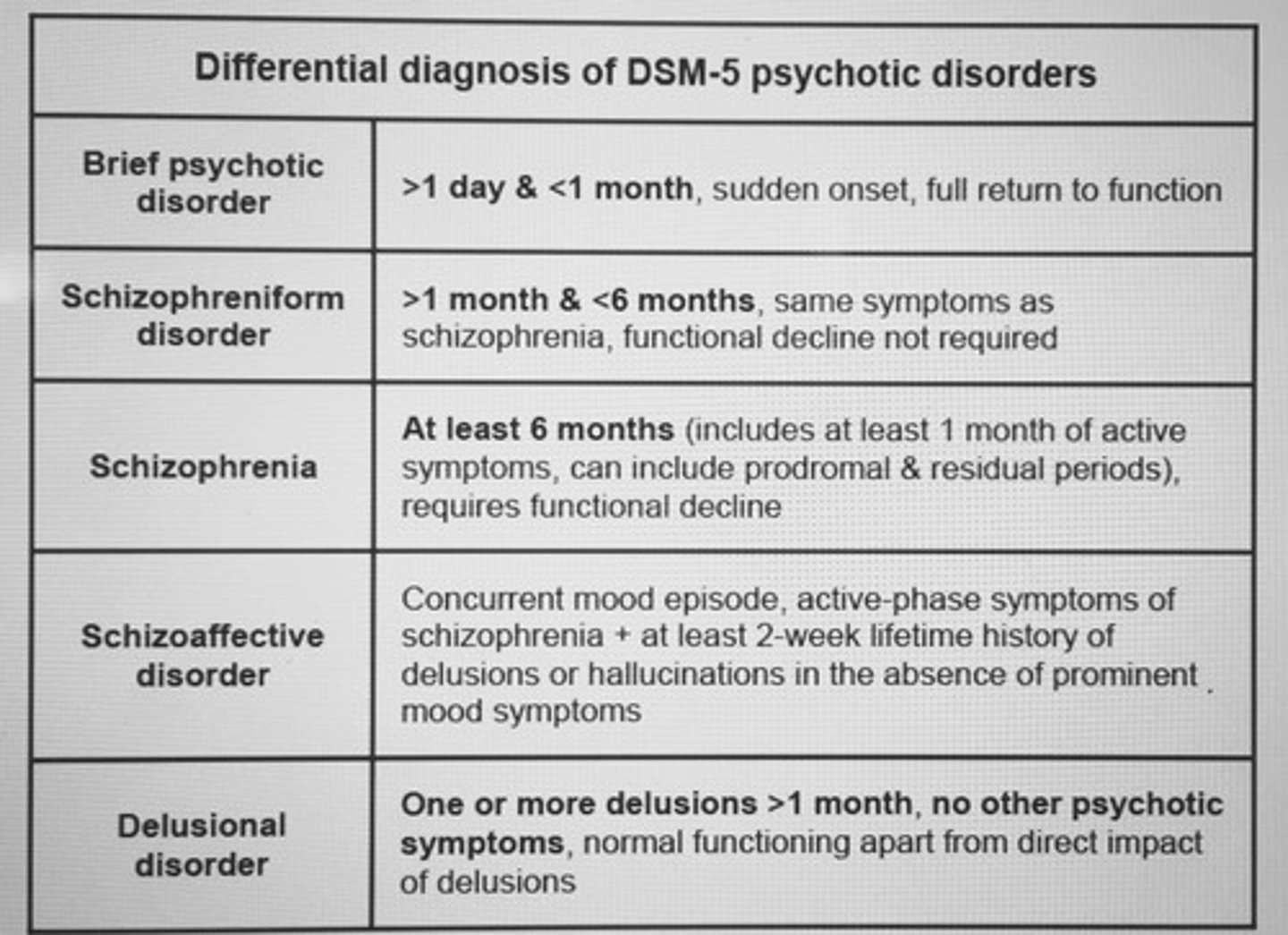 | Differential diagnosis of DSM-5 psychotic disorders | |
|---|---|
| Brief psychotic disorder | >1 day & <1 month, sudden onset, full return to function |
| Schizophreniform disorder | >1 month & <6 months, same symptoms as schizophrenia, functional decline not required |
| Schizophrenia | At least 6 months (includes at least 1 month of active symptoms, can include prodromal & residual periods), requires functional decline |
| Schizoaffective disorder | Concurrent mood episode, active-phase symptoms of schizophrenia + at least 2-week lifetime history of delusions or hallucinations in the absence of prominent mood symptoms |
| Delusional disorder | One or more delusions >1 month, no other psychotic symptoms, normal functioning apart from direct impact of delusions |